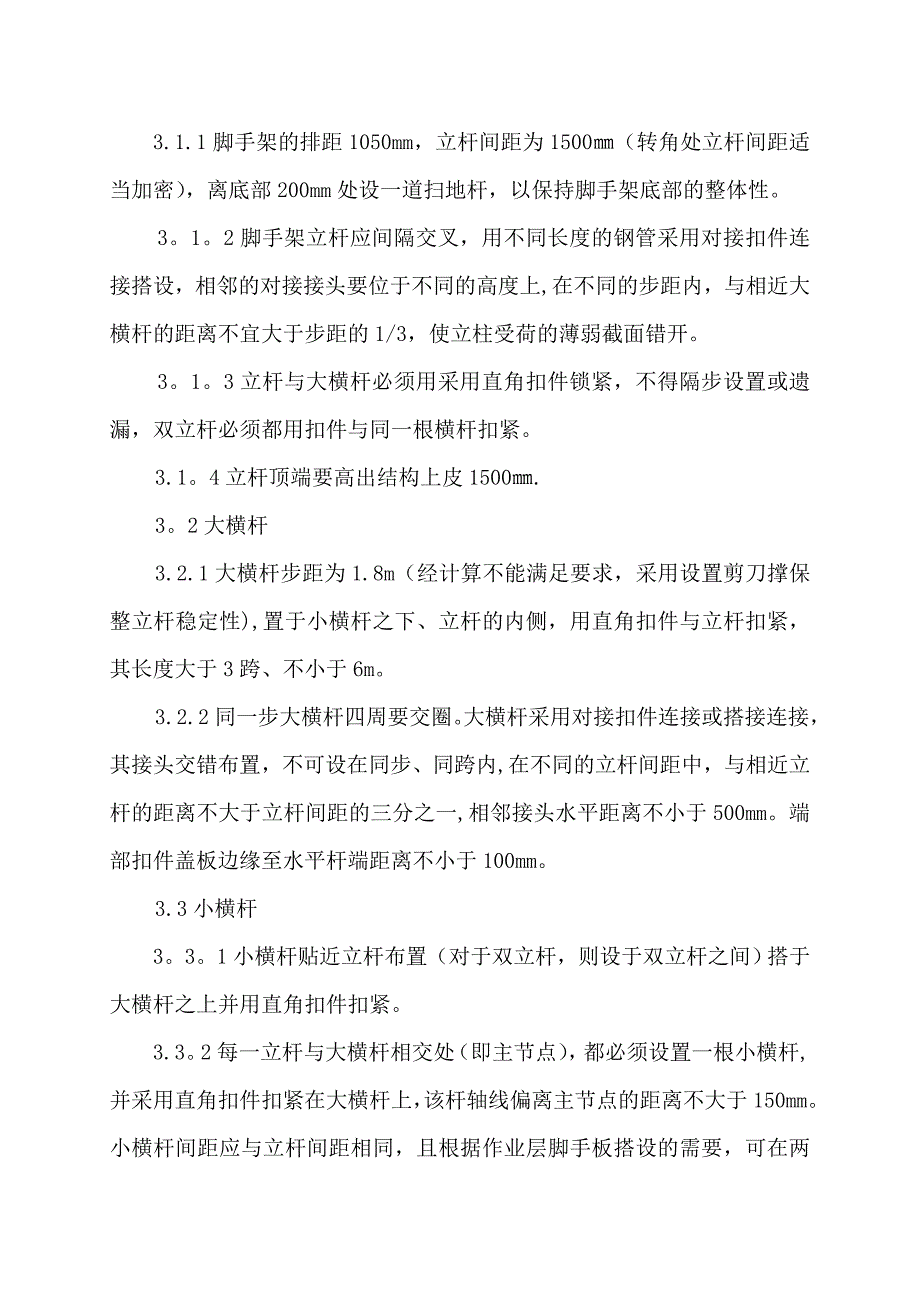 3.1.1 脚手架的排距 1050mm，立杆间距为 1500mm（转角处立杆间距适当加密），离底部 200mm 处设一道扫地杆，以保持脚手架底部的整体性。

3。1。2 脚手架立杆应间隔交叉，用不同长度的钢管采用对接扣件连接搭设，相邻的对接接头要位于不同的高度上,在不同的步距内，与相近大横杆的距离不宜大于步距的 1/3，使立柱受荷的薄弱截面错开。

3。1。3 立杆与大横杆必须用采用直角扣件锁紧，不得隔步设置或遗漏，双立杆必须都用扣件与同一根横杆扣紧。

3.1。4 立杆顶端要高出结构上皮 1500mm.

3。2 大横杆

3.2.1 大横杆步距为 1.8m（经计算不能满足要求，采用设置剪刀撑保整立杆稳定性),置于小横杆之下、立杆的内侧，用直角扣件与立杆扣紧，其长度大于 3 跨、不小于 6m。

3.2.2 同一步大横杆四周要交圈。大横杆采用对接扣件连接或搭接连接，其接头交错布置，不可设在同步、同跨内,在不同的立杆间距中，与相近立杆的距离不大于立杆间距的三分之一,相邻接头水平距离不小于 500mm。端部扣件盖板边缘至水平杆端距离不小于 100mm。

3.3 小横杆

3。3。1 小横杆贴近立杆布置（对于双立杆，则设于双立杆之间）搭于大横杆之上并用直角扣件扣紧。

3.3。2 每一立杆与大横杆相交处（即主节点），都必须设置一根小横杆，并采用直角扣件扣紧在大横杆上，该杆轴线偏离主节点的距离不大于 150mm。小横杆间距应与立杆间距相同，且根据作业层脚手板搭设的需要，可在两